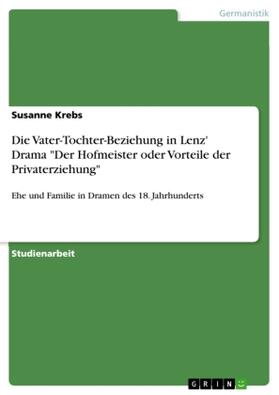 Germanistik

Susanne Krebs

Die Vater-Tochter-Beziehung in Lenz' Drama "Der Hofmeister oder Vorteile der Privaterziehung"

Ehe und Familie in Dramen des 18. Jahrhunderts

Studienarbeit

GRIN